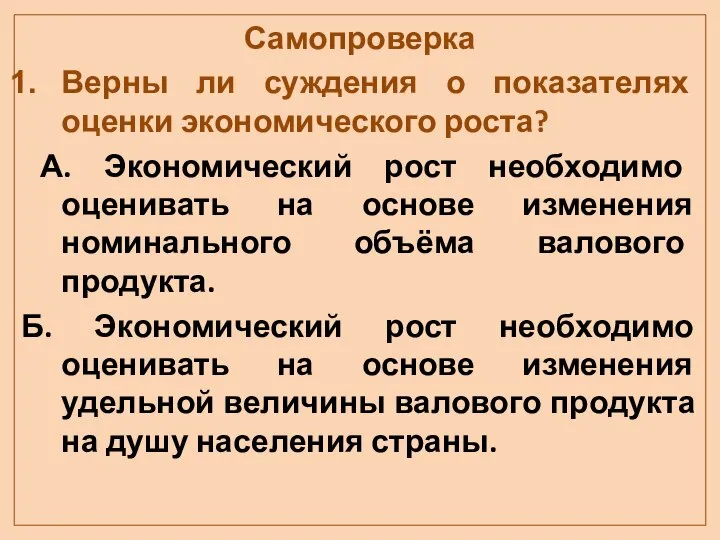 Самопроверка

1. Верны ли суждения о показателях оценки экономического роста?

А. Экономический рост необходимо оценивать на основе изменения номинального объёма валового продукта.

Б. Экономический рост необходимо оценивать на основе изменения удельной величины валового продукта на душу населения страны.